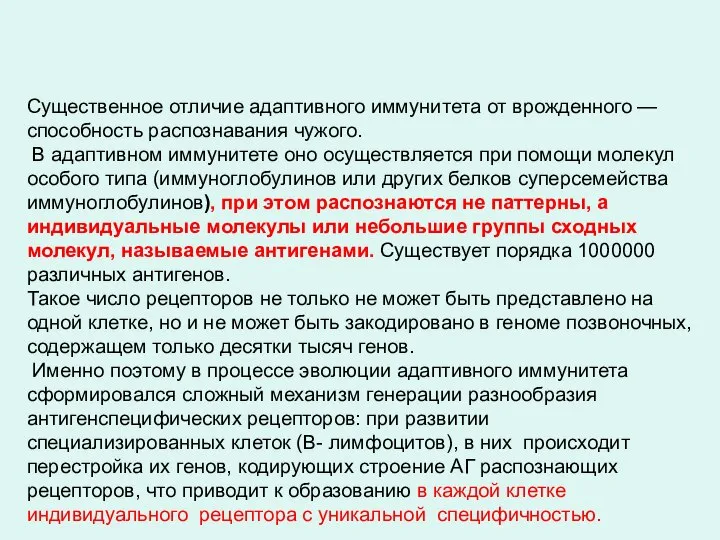 Существенное отличие адаптивного иммунитета от врожденного — способность распознавания чужого.
В адаптивном иммунитете оно осуществляется при помощи молекул особого типа (иммуноглобулинов или других белков суперсемейства иммуноглобулинов), при этом распознаются не паттерны, а индивидуальные молекулы или небольшие группы сходных молекул, называемые антигенами. Существует порядка 1000000 различных антигенов.
Такое число рецепторов не только не может быть представлено на одной клетке, но и не может быть закодировано в геноме позвоночных, содержащем только десятки тысяч генов.
Именно поэтому в процессе эволюции адаптивного иммунитета сформировался сложный механизм генерации разнообразия антигенспецифических рецепторов: при развитии специализированных клеток (В- лимфоцитов), в них происходит перестройка их генов, кодирующих строение АГ распознающих рецепторов, что приводит к образованию в каждой клетке индивидуального рецептора с уникальной специфичностью.